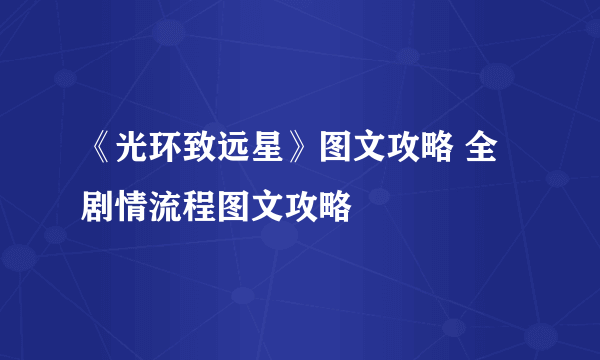 《光环致远星》图文攻略 全剧情流程图文攻略